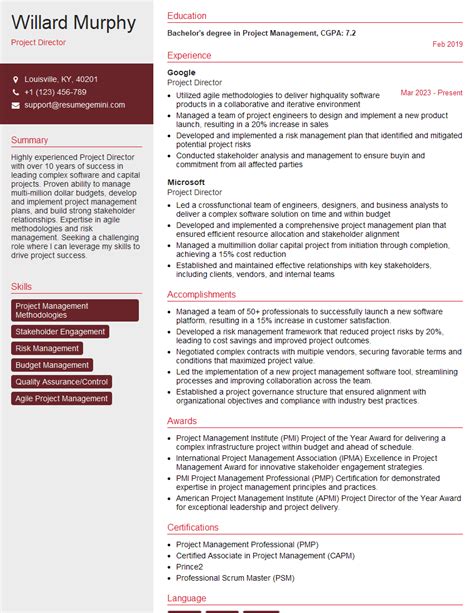 Willard Murphy
Project Director

Louisville, KY, 40201
+1 (123) 456-789
support@resumegemini.com

Summary

Highly experienced Project Director with over 10 years of success in leading complex software and capital projects. Proven ability to manage multi-million dollar budgets, develop and implement project management plans, and build strong stakeholder relationships. Expertise in agile methodologies and risk management. Seeking a challenging role where I can leverage my skills to drive project success.

Skills

Project Management Methodologies
Stakeholder Engagement
Risk Management
Budget Management
Quality Assurance/Control
Agile Project Management

Education

Bachelor's degree in Project Management, CGPA: 7.2
Feb 2019

Experience

Google
Project Director
Mar 2023 - Present
- Utilized agile methodologies to deliver highquality software products in a collaborative and iterative environment
- Managed a team of project engineers to design and implement a new product launch, resulting in a 20% increase in sales
- Developed and implemented a risk management plan that identified and mitigated potential project risks
- Conducted stakeholder analysis and management to ensure buyin and commitment from all affected parties

Microsoft
Project Director
- Led a crossfunctional team of engineers, designers, and business analysts to deliver a complex software solution on time and within budget
- Developed and implemented a comprehensive project management plan that ensured efficient resource allocation and stakeholder alignment
- Managed a multimillion dollar capital project from initiation through completion, achieving a 15% cost reduction
- Established and maintained effective relationships with key stakeholders, including clients, vendors, and internal teams

Accomplishments

- Managed a team of 50+ professionals to successfully launch a new software platform, resulting in a 15% increase in customer satisfaction.
- Developed a risk management framework that reduced project risks by 20%, leading to cost savings and improved project outcomes.
- Negotiated complex contracts with multiple vendors, securing favorable terms and conditions that maximized project value.
- Led the implementation of a new project management software tool, streamlining processes and improving collaboration across the team.
- Established a project governance structure that ensured alignment with organizational objectives and compliance with industry best practices.

Awards

- Project Management Institute (PMI) Project of the Year Award for delivering a complex infrastructure project within budget and ahead of schedule.
- International Project Management Association (IPMA) Excellence in Project Management Award for innovative stakeholder engagement strategies.
- PMI Project Management Professional (PMP) Certification for demonstrated expertise in project management principles and practices.
- American Project Management Institute (APMI) Project Director of the Year Award for exceptional leadership and project delivery.

Certifications

- Project Management Professional (PMP)
- Certified Associate in Project Management (CAPM)
- Prince2
- Professional Scrum Master (PSM)

Language